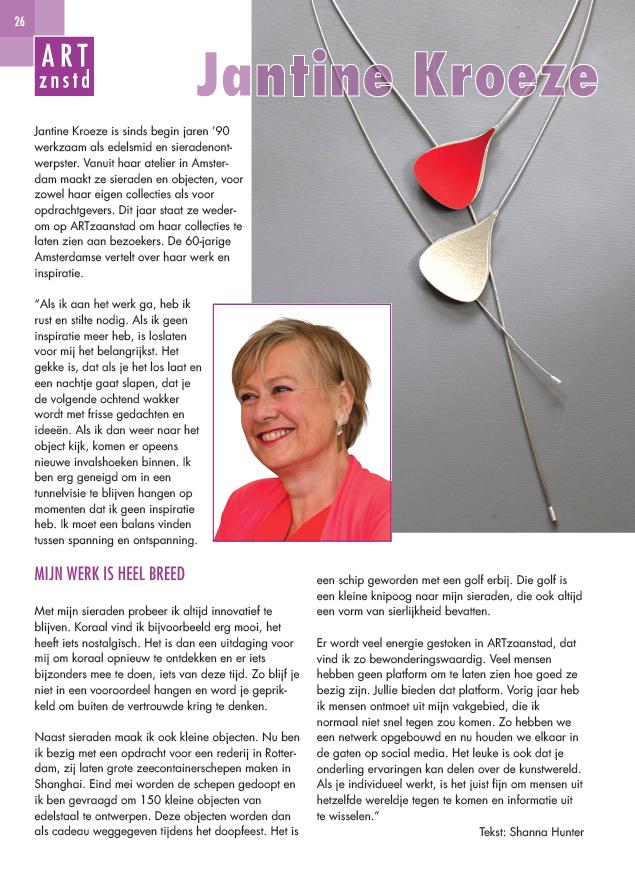 26

ART
znstd

Jantine Kroeze

Jantine Kroeze is sinds begin jaren '90 werkzaam als edelsmid en sieradenontwerpster. Vanuit haar atelier in Amsterdam maakt ze sieraden en objecten, voor zowel haar eigen collecties als voor opdrachtgevers. Dit jaar staat ze wederom op ARTzaanstad om haar collecties te laten zien aan bezoekers. De 60-jarige Amsterdamse vertelt over haar werk en inspiratie.

"Als ik aan het werk ga, heb ik rust en stilte nodig. Als ik geen inspiratie meer heb, is loslaten voor mij het belangrijkst. Het gekke is, dat als je het los laat en een nachtje gaat slapen, dat je de volgende ochtend wakker wordt met frisse gedachten en ideeën. Als ik dan weer naar het object kijk, komen er opeens nieuwe invalshoeken binnen. Ik ben erg geneigd om in een tunnelvisie te blijven hangen op momenten dat ik geen inspiratie heb. Ik moet een balans vinden tussen spanning en ontspanning.

MIJN WERK IS HEEL BREED

Met mijn sieraden probeer ik altijd innovatief te blijven. Koraal vind ik bijvoorbeeld erg mooi, het heeft iets nostalgisch. Het is dan een uitdaging voor mij om koraal opnieuw te ontdekken en er iets bijzonders mee te doen, iets van deze tijd. Zo blijf je niet in een vooroordeel hangen en word je geprikkeld om buiten de vertrouwde kring te denken.

Naast sieraden maak ik ook kleine objecten. Nu ben ik bezig met een opdracht voor een rederij in Rotterdam, zij laten grote zeecontainerschepen maken in Shanghai. Eind mei worden de schepen gedoopt en ik ben gevraagd om 150 kleine objecten van edelstaal te ontwerpen. Deze objecten worden dan als cadeau weggegeven tijdens het doopfeest. Het is een schip geworden met een golf erbij. Die golf is een kleine knipoog naar mijn sieraden, die ook altijd een vorm van sierlijkheid bevatten.

Er wordt veel energie gestoken in ARTzaanstad, dat vind ik zo bewonderingswaardig. Veel mensen hebben geen platform om te laten zien hoe goed ze bezig zijn. Jullie bieden dat platform. Vorig jaar heb ik mensen ontmoet uit mijn vakgebied, die ik normaal niet snel tegen zou komen. Zo hebben we een netwerk opgebouwd en nu houden we elkaar in de gaten op social media. Het leuke is ook dat je onderling ervaringen kan delen over de kunstwereld. Als je individueel werkt, is het juist fijn om mensen uit hetzelfde wereldje tegen te komen en informatie uit te wisselen."

Tekst: Shanna Hunter